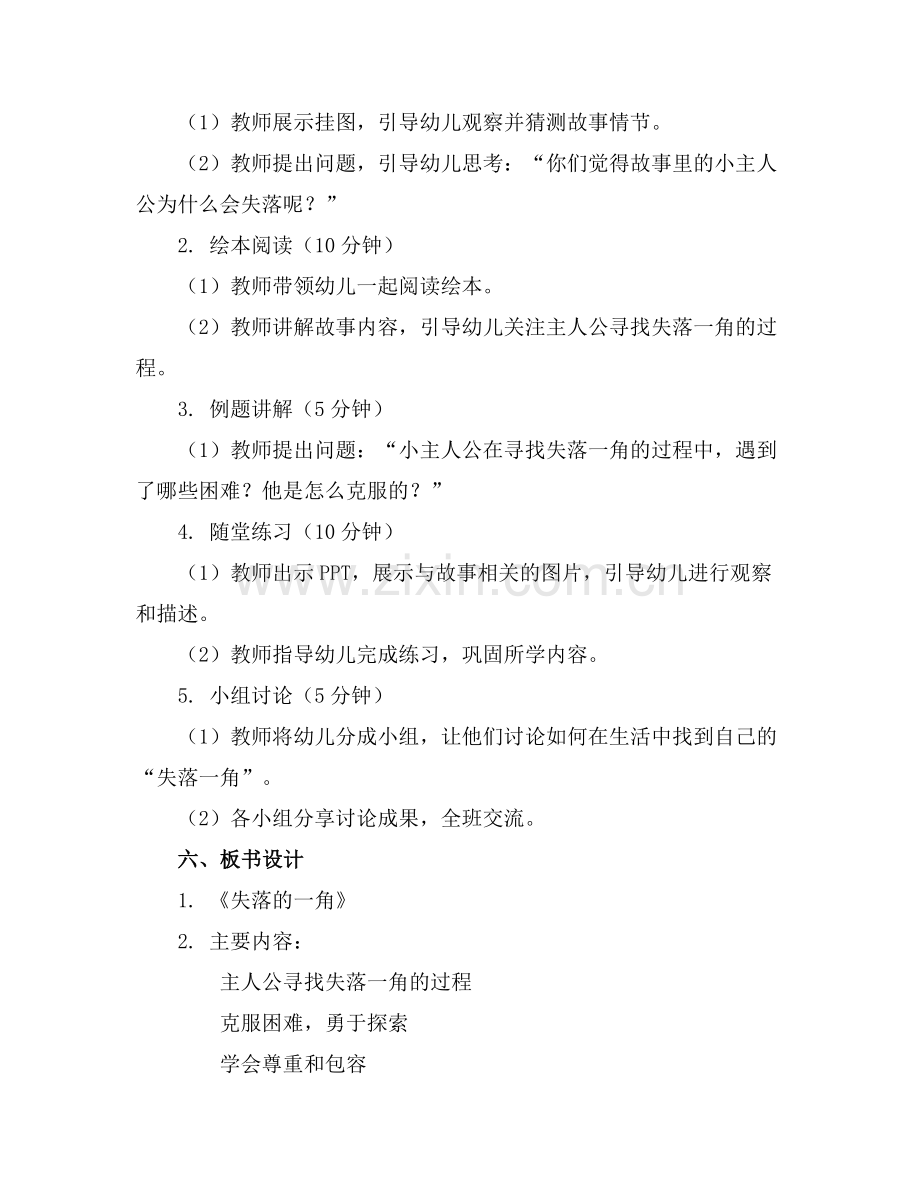 （1）教师展示挂图，引导幼儿观察并猜测故事情节。

（2）教师提出问题，引导幼儿思考：“你们觉得故事里的小主人公为什么会失落呢？”

2. 绘本阅读（10 分钟）

（1）教师带领幼儿一起阅读绘本。

（2）教师讲解故事内容，引导幼儿关注主人公寻找失落一角的过程。

3. 例题讲解（5 分钟）

（1）教师提出问题：“小主人公在寻找失落一角的过程中，遇到了哪些困难？他是怎么克服的？”

4. 随堂练习（10 分钟）

（1）教师出示 PPT，展示与故事相关的图片，引导幼儿进行观察和描述。

（2）教师指导幼儿完成练习，巩固所学内容。

5. 小组讨论（5 分钟）

（1）教师将幼儿分成小组，让他们讨论如何在生活中找到自己的“失落一角”。

（2）各小组分享讨论成果，全班交流。

六、板书设计

1. 《失落的一角》

2. 主要内容：

主人公寻找失落一角的过程

克服困难，勇于探索

学会尊重和包容

www.zixin.com.cn